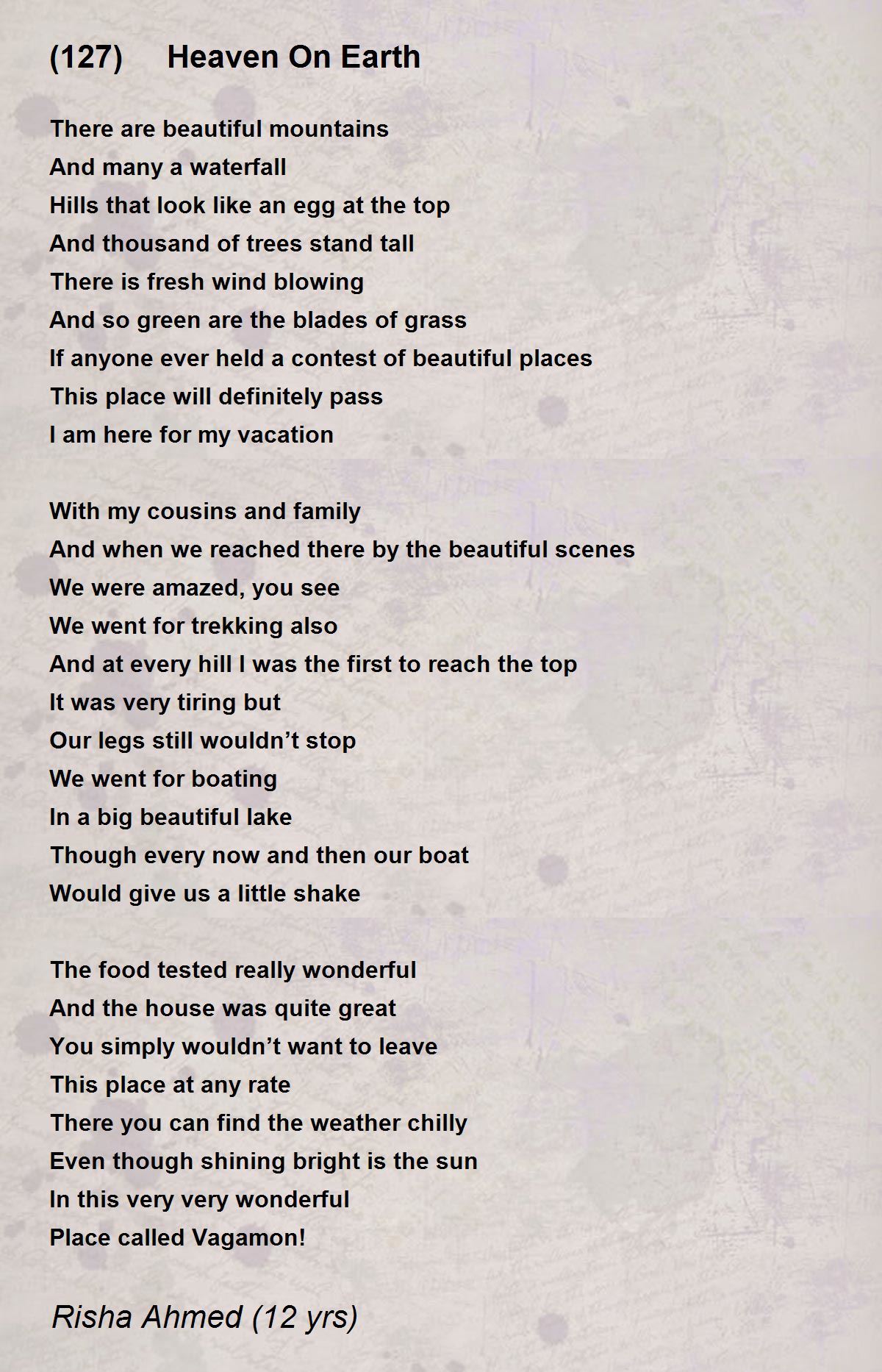 (127) Heaven On Earth

There are beautiful mountains
And many a waterfall
Hills that look like an egg at the top
And thousand of trees stand tall
There is fresh wind blowing
And so green are the blades of grass
If anyone ever held a contest of beautiful places
This place will definitely pass
I am here for my vacation

With my cousins and family
And when we reached there by the beautiful scenes
We were amazed, you see
We went for trekking also
And at every hill I was the first to reach the top
It was very tiring but
Our legs still wouldn't stop
We went for boating
In a big beautiful lake
Though every now and then our boat
Would give us a little shake

The food tested really wonderful
And the house was quite great
You simply wouldn't want to leave
This place at any rate
There you can find the weather chilly
Even though shining bright is the sun
In this very very wonderful
Place called Vagamon!

Risha Ahmed (12 yrs)